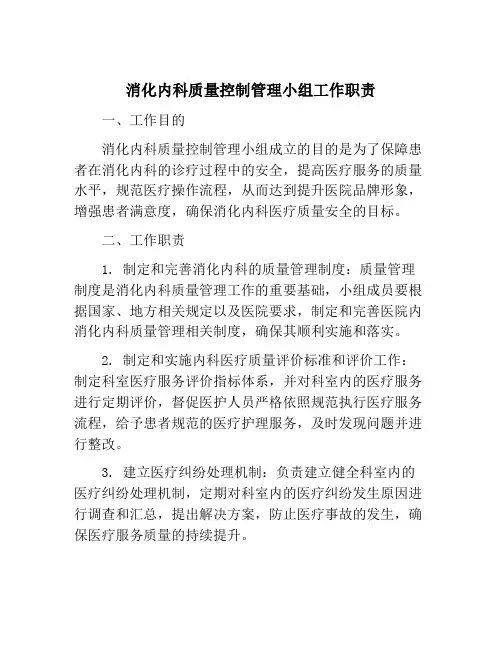 消化内科质量控制管理小组工作职责

一、工作目的

消化内科质量控制管理小组成立的目的是为了保障患者在消化内科的诊疗过程中的安全，提高医疗服务的质量水平，规范医疗操作流程，从而达到提升医院品牌形象，增强患者满意度，确保消化内科医疗质量安全的目标。

二、工作职责

1. 制定和完善消化内科的质量管理制度：质量管理制度是消化内科质量管理工作的重要基础，小组成员要根据国家、地方相关规定以及医院要求，制定和完善医院内消化内科质量管理相关制度，确保其顺利实施和落实。

2. 制定和实施内科医疗质量评价标准和评价工作：制定科室医疗服务评价指标体系，并对科室内的医疗服务进行定期评价，督促医护人员严格依照规范执行医疗服务流程，给予患者规范的医疗护理服务，及时发现问题并进行整改。

3. 建立医疗纠纷处理机制：负责建立健全科室内的医疗纠纷处理机制，定期对科室内的医疗纠纷发生原因进行调查和汇总，提出解决方案，防止医疗事故的发生，确保医疗服务质量的持续提升。